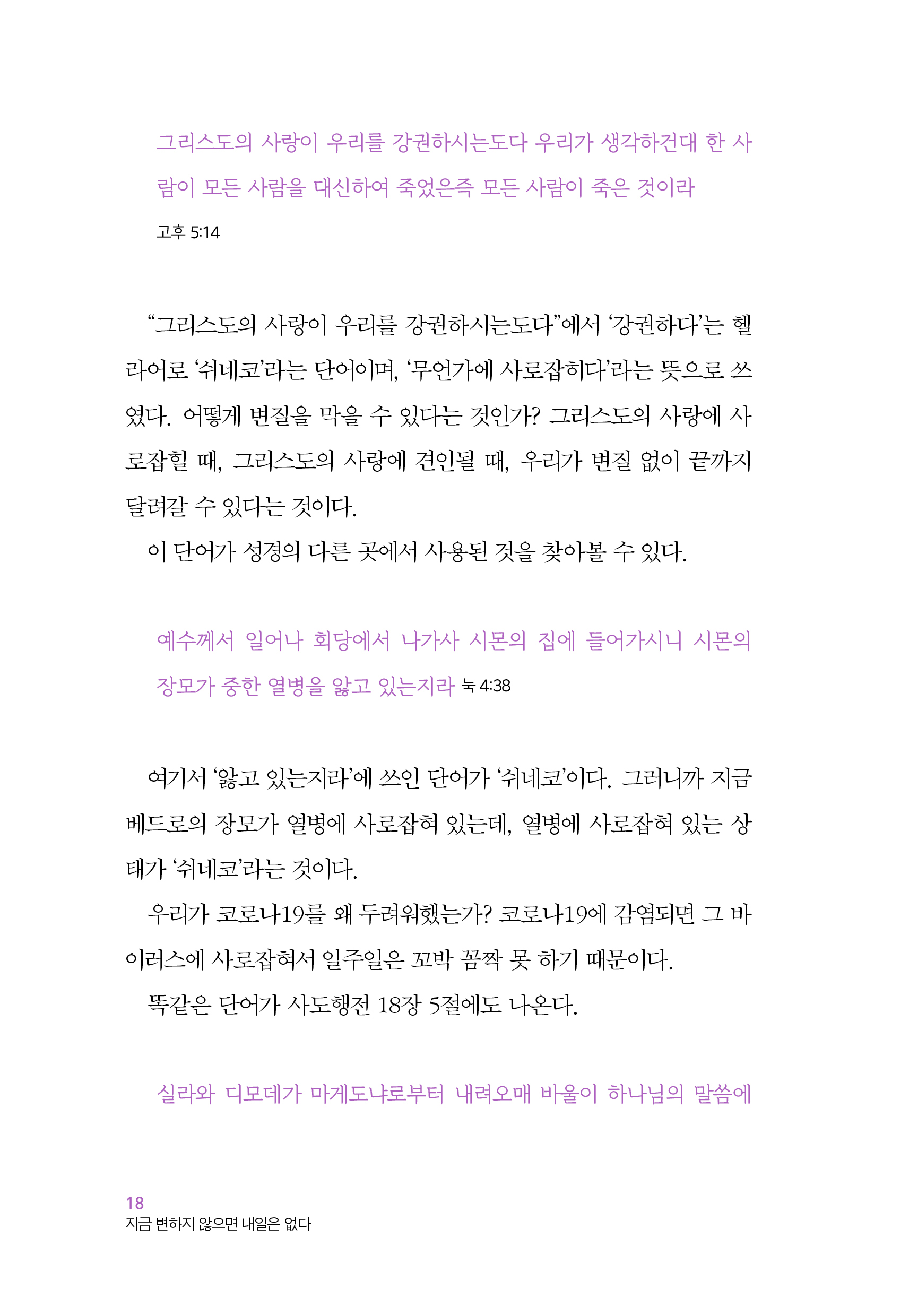 그리스도의 사랑이 우리를 강권하시는도다 우리가 생각하건대 한 사람이 모든 사람을 대신하여 죽었은즉 모든 사람이 죽은 것이라

고후 5:14

“그리스도의 사랑이 우리를 강권하시는도다”에서 ‘강권하다’는 헬라어로 ‘쉬네코’라는 단어이며, ‘무언가에 사로잡히다’라는 뜻으로 쓰였다. 어떻게 변질을 막을 수 있다는 것인가? 그리스도의 사랑에 사로잡힐 때, 그리스도의 사랑에 견인될 때, 우리가 변질 없이 끝까지 달려갈 수 있다는 것이다.

이 단어가 성경의 다른 곳에서 사용된 것을 찾아볼 수 있다.

예수께서 일어나 회당에서 나가사 시몬의 집에 들어가시니 시몬의 장모가 중한 열병을 앓고 있는지라 눅 4:38

여기서 ‘앓고 있는지라’에 쓰인 단어가 ‘쉬네코’이다. 그러니까 지금 베드로의 장모가 열병에 사로잡혀 있는데, 열병에 사로잡혀 있는 상태가 ‘쉬네코’라는 것이다.

우리가 코로나19를 왜 두려워했는가? 코로나19에 감염되면 그 바이러스에 사로잡혀서 일주일은 꼬박 꼼짝 못 하기 때문이다.

똑같은 단어가 사도행전 18장 5절에도 나온다.

실라와 디모데가 마게도냐로부터 내려오매 바울이 하나님의 말씀에

18
지금 변하지 않으면 내일은 없다